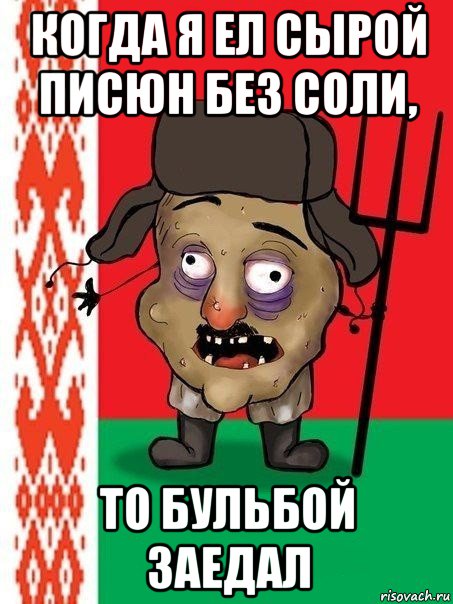 КОГДА Я ЕЛ СЫРОЙ ПИСЮН БЕЗ СОЛИ,

ТО БУЛЬБОЙ ЗАЕДАЛ

risovach.ru